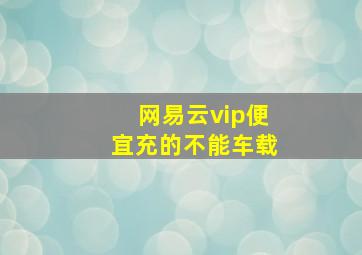 网易云vip便宜充的不能车载